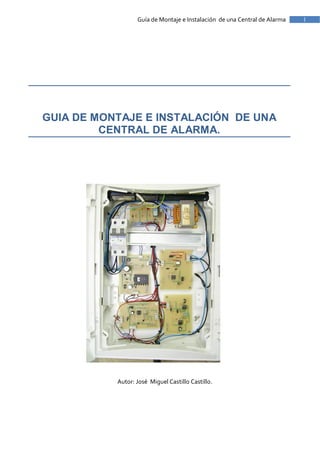 Guía de Montaje e Instalación de una Central de Alarma 1

GUIA DE MONTAJE E INSTALACIÓN DE UNA CENTRAL DE ALARMA.

Autor: José Miguel Castillo Castillo.